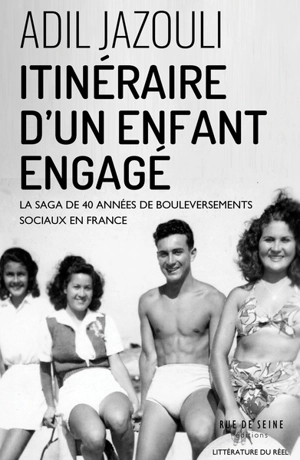 ADIL JAZOULI

ITINÉRAIRE D'UN ENFANT ENGAGÉ

LA SAGA DE 40 ANNÉES DE BOULEVERSEMENTS SOCIAUX EN FRANCE

RUE DE SEINE
éditions

LITTÉRATURE DU RÉEL